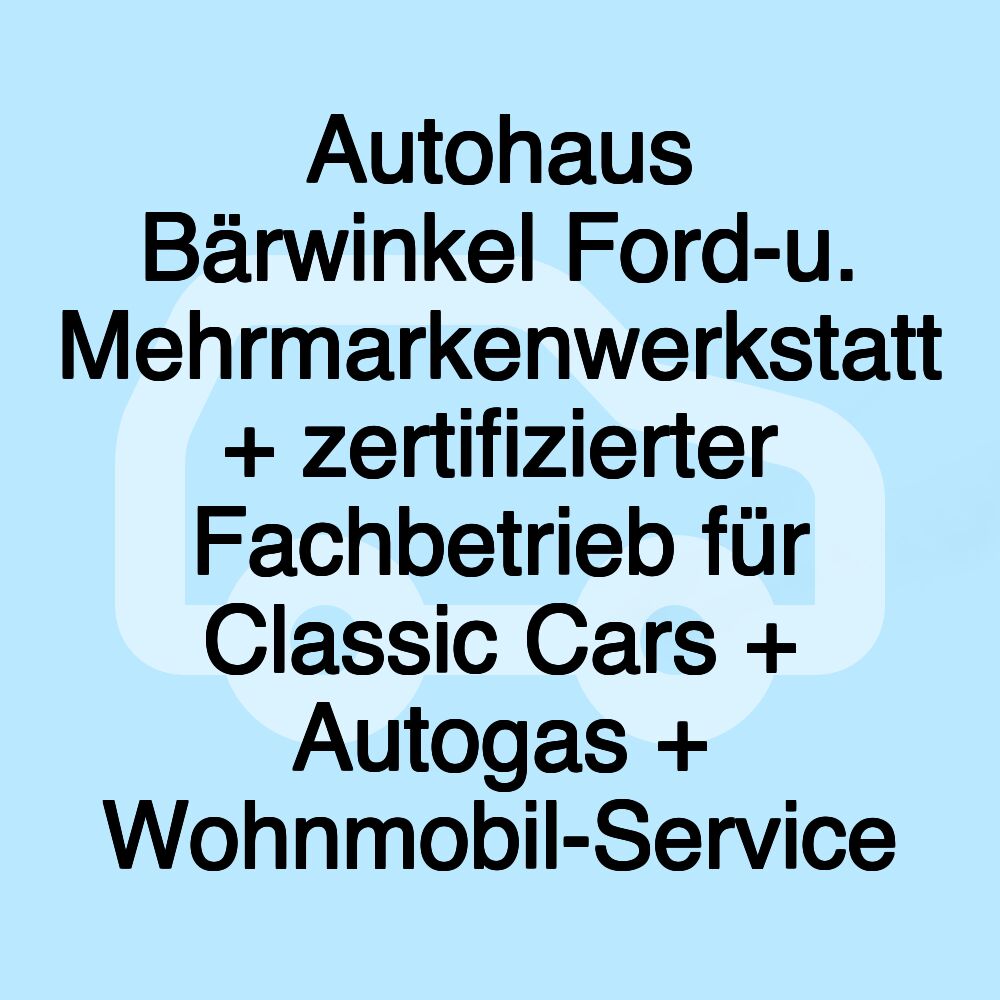 Autohaus Bärwinkel Ford-u. Mehrmarkenwerkstatt + zertifizierter Fachbetrieb für Classic Cars + Autogas + Wohnmobil-Service